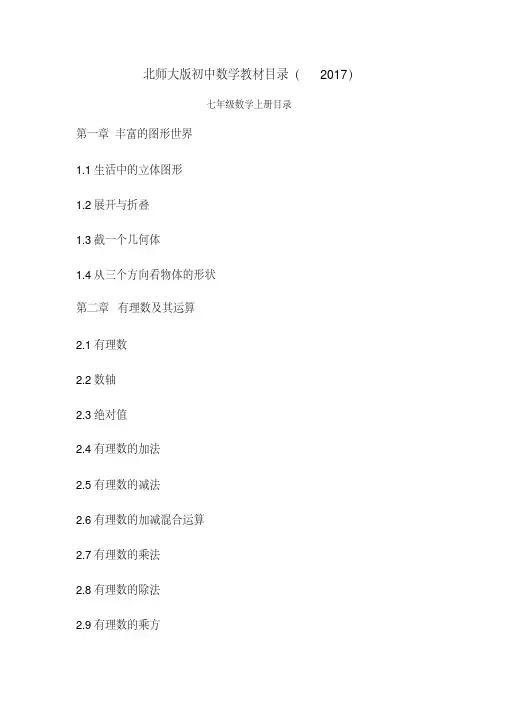 北师大版初中数学教材目录（2017）

七年级数学上册目录

第一章 丰富的图形世界

1.1生活中的立体图形

1.2展开与折叠

1.3截一个几何体

1.4从三个方向看物体的形状

第二章 有理数及其运算

2.1有理数

2.2数轴

2.3绝对值

2.4有理数的加法

2.5有理数的减法

2.6有理数的加减混合运算

2.7有理数的乘法

2.8有理数的除法

2.9有理数的乘方